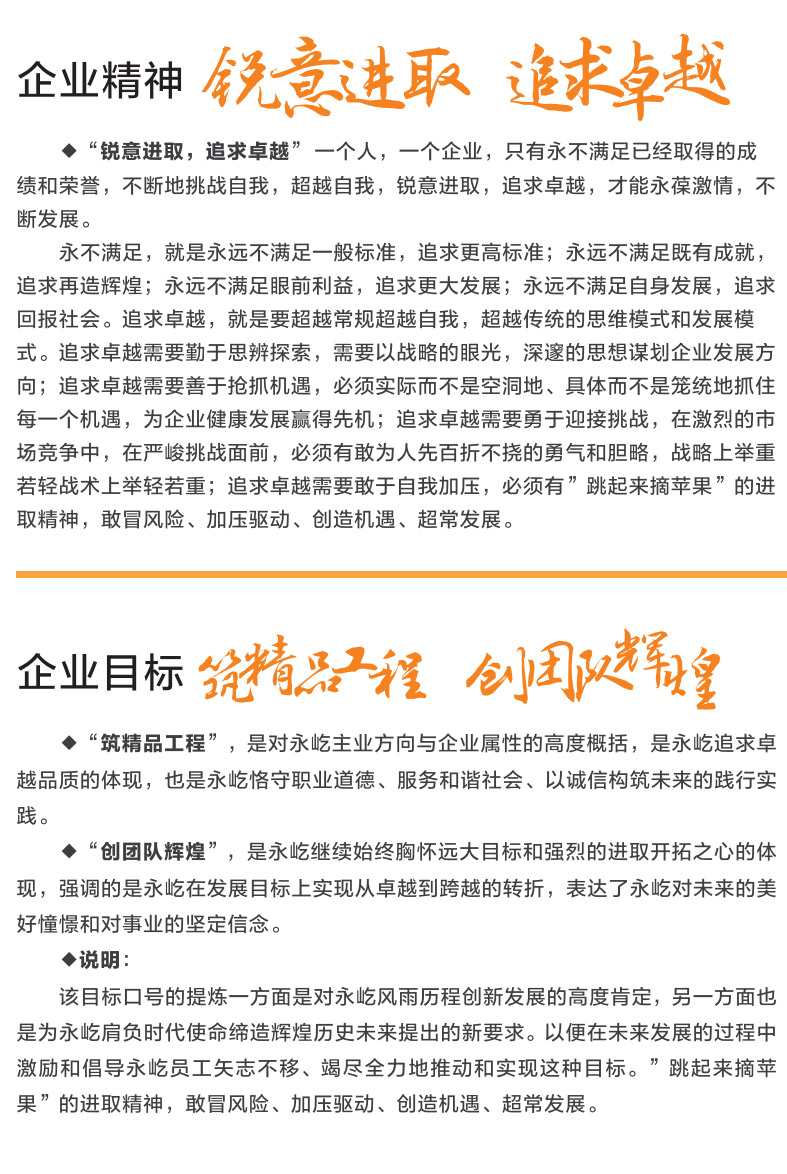 企业精神 锐意进取 追求卓越

◆“锐意进取，追求卓越”一个人，一个企业，只有永不满足已经取得的成绩和荣誉，不断地挑战自我，超越自我，锐意进取，追求卓越，才能永葆激情，不断发展。

永不满足，就是永远不满足一般标准，追求更高标准；永远不满足既有成就，追求再造辉煌；永远不满足眼前利益，追求更大发展；永远不满足自身发展，追求回报社会。追求卓越，就是要超越常规超越自我，超越传统的思维模式和发展模式。追求卓越需要勤于思辨探索，需要以战略的眼光，深邃的思想谋划企业发展方向；追求卓越需要善于抢抓机遇，必须实际而不是空洞地、具体而不是笼统地抓住每一个机遇，为企业健康发展赢得先机；追求卓越需要勇于迎接挑战，在激烈的市场竞争中，在严峻挑战面前，必须有敢为人先百折不挠的勇气和胆略，战略上举重若轻战术上举轻若重；追求卓越需要敢于自我加压，必须有”跳起来摘苹果”的进取精神，敢冒风险、加压驱动、创造机遇、超常发展。

企业目标 筑精品工程 创团队辉煌

◆“筑精品工程”，是对永屹主业方向与企业属性的高度概括，是永屹追求卓越品质的体现，也是永屹恪守职业道德、服务和谐社会、以诚信构筑未来的践行实践。

◆“创团队辉煌”，是永屹继续始终胸怀远大目标和强烈的进取开拓之心的体现，强调的是永屹在发展目标上实现从卓越到跨越的转折，表达了永屹对未来的美好憧憬和对事业的坚定信念。

◆说明：

该目标口号的提炼一方面是对永屹风雨历程创新发展的高度肯定，另一方面也是为永屹肩负时代使命缔造辉煌历史未来提出的新要求。以便在未来发展的过程中激励和倡导永屹员工矢志不移、竭尽全力地推动和实现这种目标。”跳起来摘苹果”的进取精神，敢冒风险、加压驱动、创造机遇、超常发展。